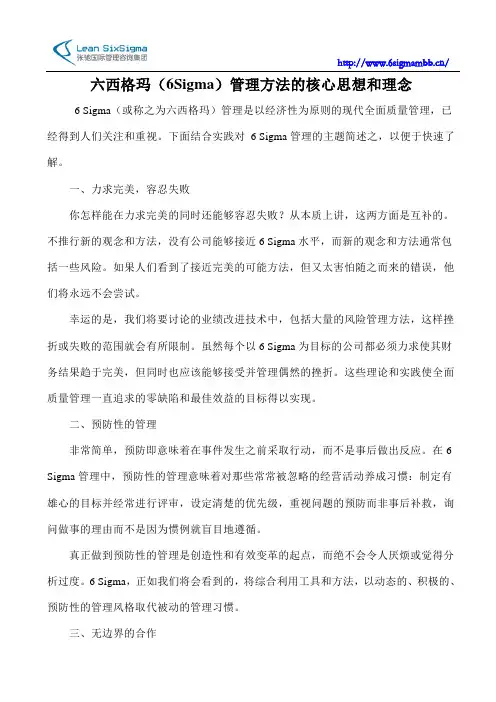 Lean SixSigma
张驰国际管理咨询集团

http://www.6sigmambb.cn/

六西格玛（6Sigma）管理方法的核心思想和理念

6 Sigma（或称之为六西格玛）管理是以经济性为原则的现代全面质量管理，已经得到人们关注和重视。下面结合实践对 6 Sigma 管理的主题简述之，以便于快速了解。

一、力求完美，容忍失败

你怎样能在力求完美的同时还能够容忍失败？从本质上讲，这两方面是互补的。不推行新的观念和方法，没有公司能够接近 6 Sigma 水平，而新的观念和方法通常包括一些风险。如果人们看到了接近完美的可能方法，但又太害怕随之而来的错误，他们将永远不会尝试。

幸运的是，我们将要讨论的业绩改进技术中，包括大量的风险管理方法，这样挫折或失败的范围就会有所限制。虽然每个以 6 Sigma 为目标的公司都必须力求使其财务结果趋于完美，但同时也应该能够接受并管理偶然的挫折。这些理论和实践使全面质量管理一直追求的零缺陷和最佳效益的目标得以实现。

二、预防性的管理

非常简单，预防即意味着在事件发生之前采取行动，而不是事后做出反应。在 6 Sigma 管理中，预防性的管理意味着对那些常常被忽略的经营活动养成习惯：制定有雄心的目标并经常进行评审，设定清楚的优先级，重视问题的预防而非事后补救，询问做事的理由而不是因为惯例就盲目地遵循。

真正做到预防性的管理是创造性和有效变革的起点，而绝不会令人厌烦或觉得分析过度。6 Sigma，正如我们将会看到的，将综合利用工具和方法，以动态的、积极的、预防性的管理风格取代被动的管理习惯。

三、无边界的合作